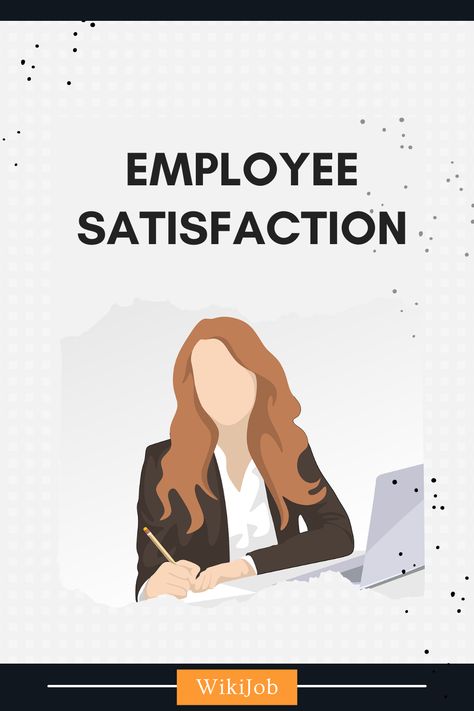 EMPLOYEE SATISFACTION

WikiJob